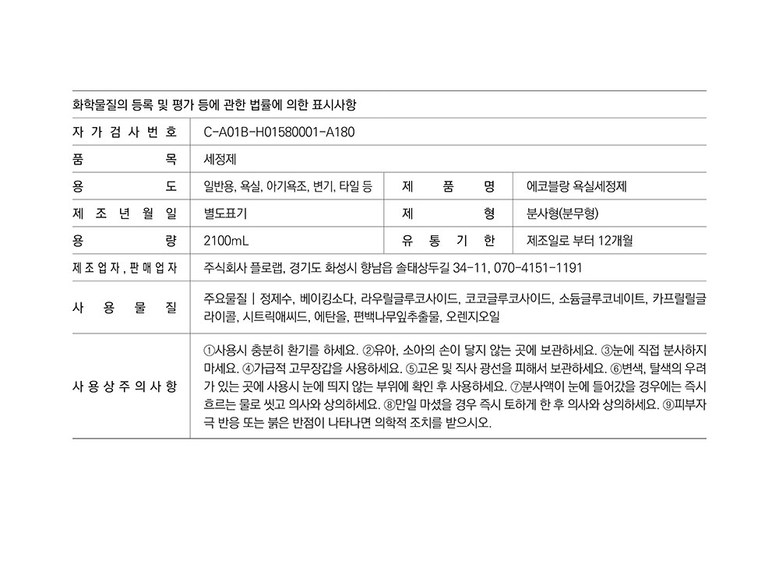 화학물질의 등록 및 평가 등에 관한 법률에 의한 표시사항

| 자가검사번호 | C-A01B-H01580001-A180 | | |
|---|---|---|---|
| 품목 | 세정제 | | |
| 용도 | 일반용, 욕실, 아기욕조, 변기, 타일 등 | 제품명 | 에코블랑 욕실세정제 |
| 제조년월일 | 별도표기 | 제형 | 분사형(분무형) |
| 용량 | 2100mL | 유통기한 | 제조일로 부터 12개월 |
| 제조업자, 판매업자 | 주식회사 플로랩, 경기도 화성시 향남읍 솔태상두길 34-11, 070-4151-1191 | | |
| 사용물질 | 주요물질 \| 정제수, 베이킹소다, 라우릴글루코사이드, 코코글루코사이드, 소듐글루코네이트, 카프릴릴글라이콜, 시트릭애씨드, 에탄올, 편백나무잎추출물, 오렌지오일 | | |
| 사용상주의사항 | ①사용시 충분히 환기를 하세요. ②유아, 소아의 손이 닿지 않는 곳에 보관하세요. ③눈에 직접 분사하지 마세요. ④가급적 고무장갑을 사용하세요. ⑤고온 및 직사 광선을 피해서 보관하세요. ⑥변색, 탈색의 우려가 있는 곳에 사용시 눈에 띄지 않는 부위에 확인 후 사용하세요. ⑦분사액이 눈에 들어갔을 경우에는 즉시 흐르는 물로 씻고 의사와 상의하세요. ⑧만일 마셨을 경우 즉시 토하게 한 후 의사와 상의하세요. ⑨피부자극 반응 또는 붉은 반점이 나타나면 의학적 조치를 받으시오. | | |